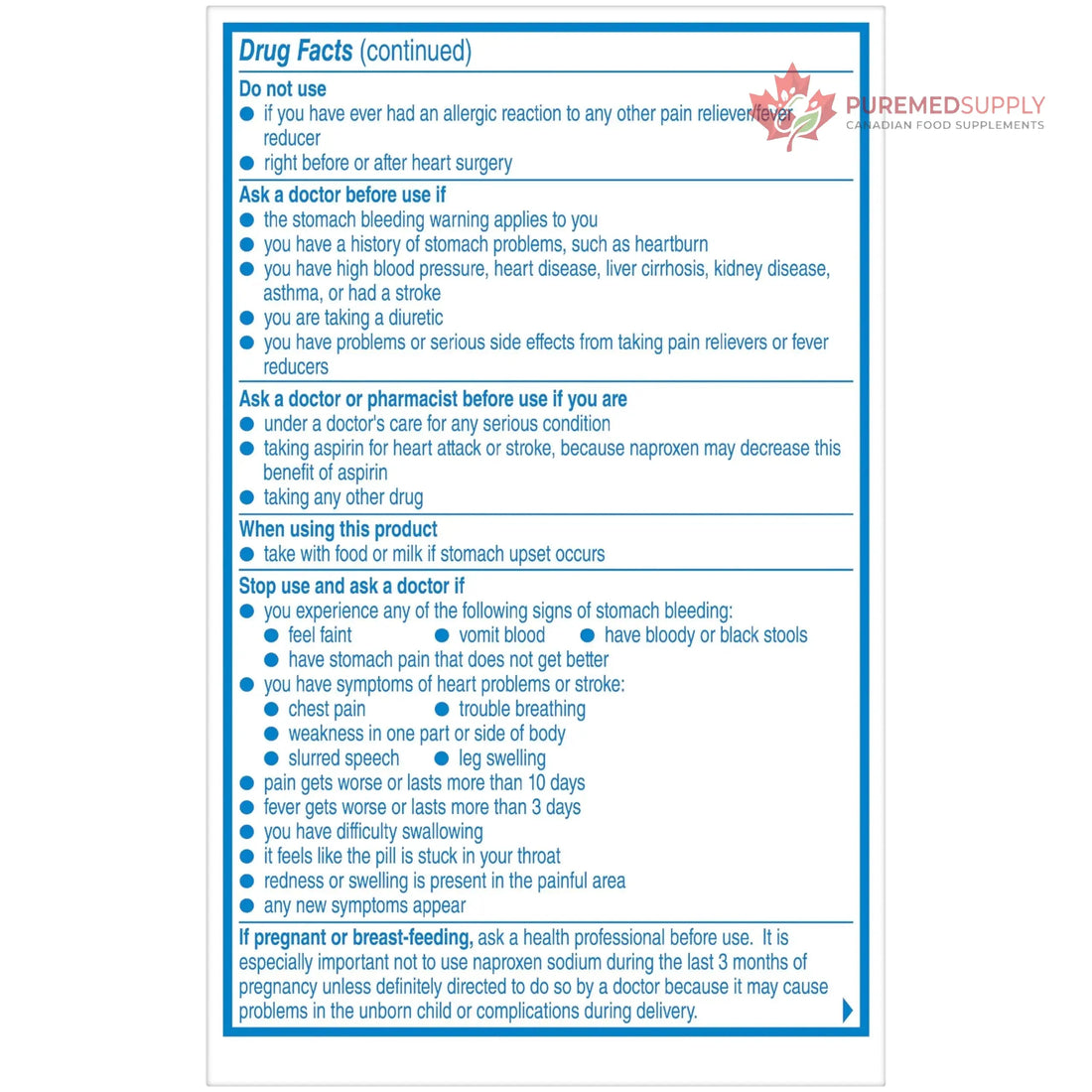 Drug Facts (continued)

Do not use
• if you have ever had an allergic reaction to any other pain reliever/fever reducer
• right before or after heart surgery

Ask a doctor before use if
• the stomach bleeding warning applies to you
• you have a history of stomach problems, such as heartburn
• you have high blood pressure, heart disease, liver cirrhosis, kidney disease, asthma, or had a stroke
• you are taking a diuretic
• you have problems or serious side effects from taking pain relievers or fever reducers

Ask a doctor or pharmacist before use if you are
• under a doctor's care for any serious condition
• taking aspirin for heart attack or stroke, because naproxen may decrease this benefit of aspirin
• taking any other drug

When using this product
• take with food or milk if stomach upset occurs

Stop use and ask a doctor if
• you experience any of the following signs of stomach bleeding:
• feel faint • vomit blood • have bloody or black stools
• have stomach pain that does not get better
• you have symptoms of heart problems or stroke:
• chest pain • trouble breathing
• weakness in one part or side of body
• slurred speech • leg swelling
• pain gets worse or lasts more than 10 days
• fever gets worse or lasts more than 3 days
• you have difficulty swallowing
• it feels like the pill is stuck in your throat
• redness or swelling is present in the painful area
• any new symptoms appear

If pregnant or breast-feeding, ask a health professional before use. It is especially important not to use naproxen sodium during the last 3 months of pregnancy unless definitely directed to do so by a doctor because it may cause problems in the unborn child or complications during delivery.

PUREMEDSUPPLY
CANADIAN FOOD SUPPLEMENTS